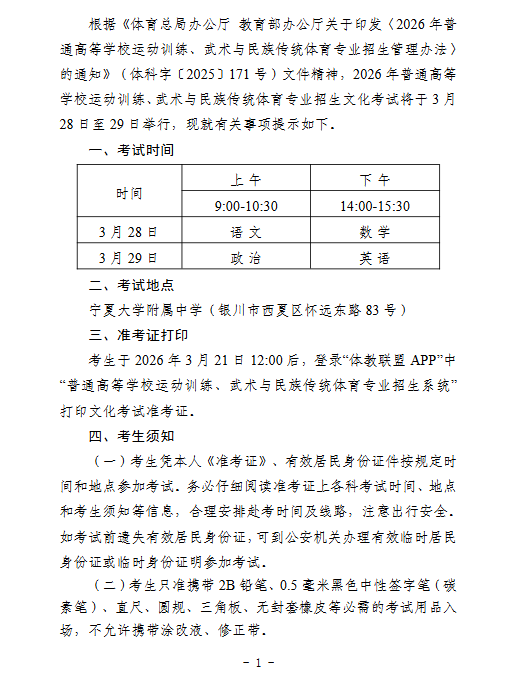 根据《体育总局办公厅 教育部办公厅关于印发〈2026年普通高等学校运动训练、武术与民族传统体育专业招生管理办法〉的通知》（体科字〔2025〕171号）文件精神，2026年普通高等学校运动训练、武术与民族传统体育专业招生文化考试将于3月28日至29日举行，现就有关事项提示如下。

一、考试时间

| 时间 | 上午 | 下午 |
|---|---|---|
| | 9:00-10:30 | 14:00-15:30 |
| 3月28日 | 语文 | 数学 |
| 3月29日 | 政治 | 英语 |

二、考试地点

宁夏大学附属中学（银川市西夏区怀远东路83号）

三、准考证打印

考生于2026年3月21日12:00后，登录“体教联盟APP”中“普通高等学校运动训练、武术与民族传统体育专业招生系统”打印文化考试准考证。

四、考生须知

（一）考生凭本人《准考证》、有效居民身份证件按规定时间和地点参加考试。务必仔细阅读准考证上各科考试时间、地点和考生须知等信息，合理安排赴考时间及线路，注意出行安全。如考试前遗失有效居民身份证，可到公安机关办理有效临时居民身份证或临时身份证明参加考试。

（二）考生只准携带2B铅笔、0.5毫米黑色中性签字笔（碳素笔）、直尺、圆规、三角板、无封套橡皮等必需的考试用品入场，不允许携带涂改液、修正带。

- 1 -